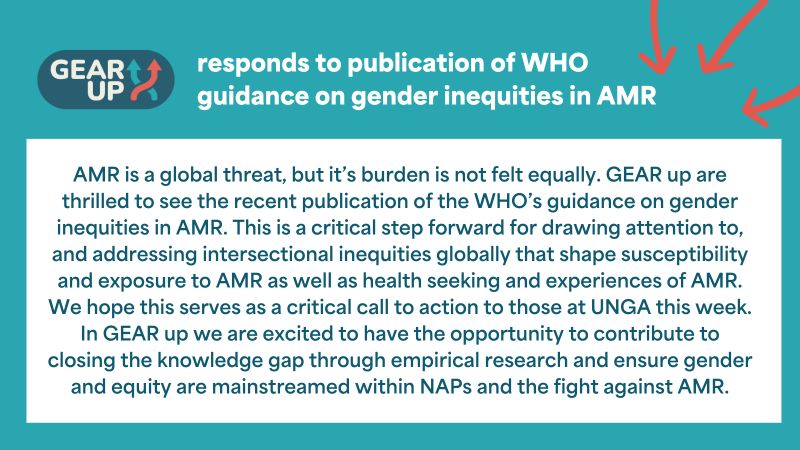 GEAR UP

responds to publication of WHO guidance on gender inequities in AMR

AMR is a global threat, but it's burden is not felt equally. GEAR up are thrilled to see the recent publication of the WHO's guidance on gender inequities in AMR. This is a critical step forward for drawing attention to, and addressing intersectional inequities globally that shape susceptibility and exposure to AMR as well as health seeking and experiences of AMR. We hope this serves as a critical call to action to those at UNGA this week. In GEAR up we are excited to have the opportunity to contribute to closing the knowledge gap through empirical research and ensure gender and equity are mainstreamed within NAPs and the fight against AMR.